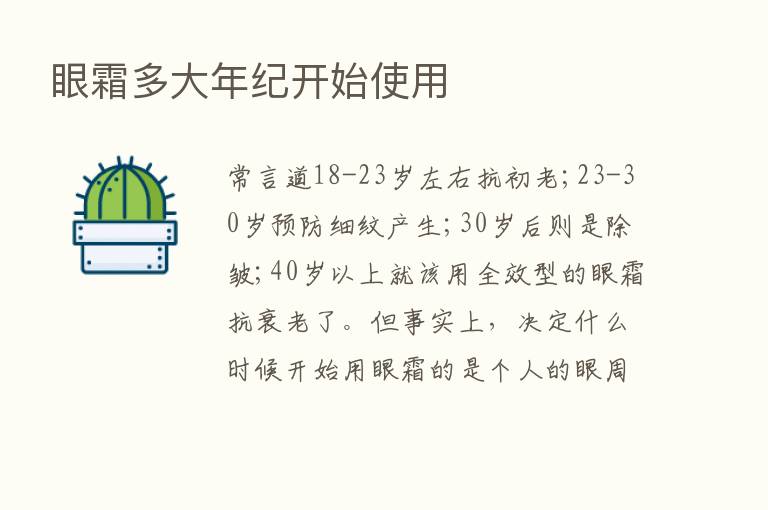 眼霜多大年纪开始使用

常言道18-23岁左右抗初老；23-30岁预防细纹产生；30岁后则是除皱；40岁以上就该用全效型的眼霜抗衰老了。但事实上，决定什么时候开始用眼霜的是个人的眼周